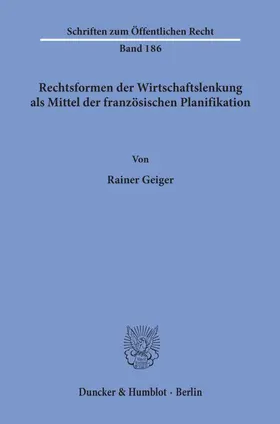 Schriften zum Öffentlichen Recht

Band 186

Rechtsformen der Wirtschaftslenkung als Mittel der französischen Planifikation

Von

Rainer Geiger

Duncker & Humblot · Berlin